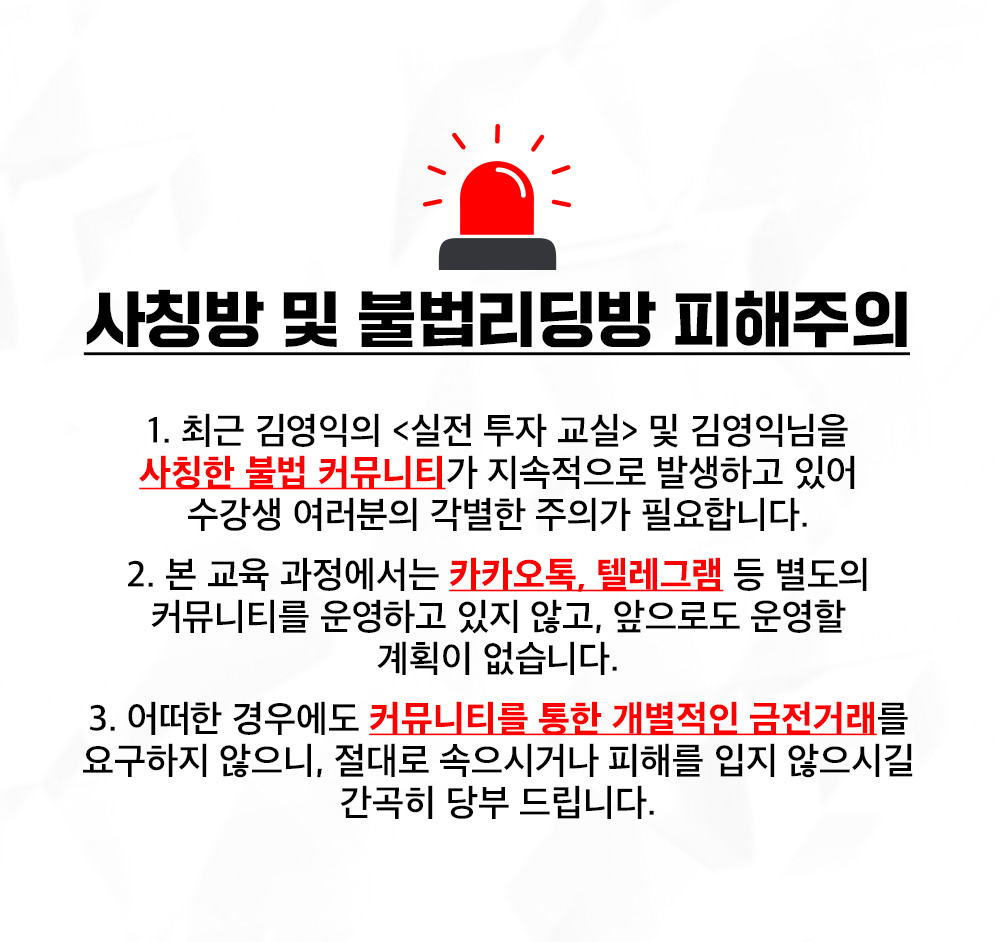 사칭방 및 불법리딩방 피해주의

1. 최근 김영익의 <실전 투자 교실> 및 김영익님을 사칭한 불법 커뮤니티가 지속적으로 발생하고 있어 수강생 여러분의 각별한 주의가 필요합니다.

2. 본 교육 과정에서는 카카오톡, 텔레그램 등 별도의 커뮤니티를 운영하고 있지 않고, 앞으로도 운영할 계획이 없습니다.

3. 어떠한 경우에도 커뮤니티를 통한 개별적인 금전거래를 요구하지 않으니, 절대로 속으시거나 피해를 입지 않으시길 간곡히 당부 드립니다.